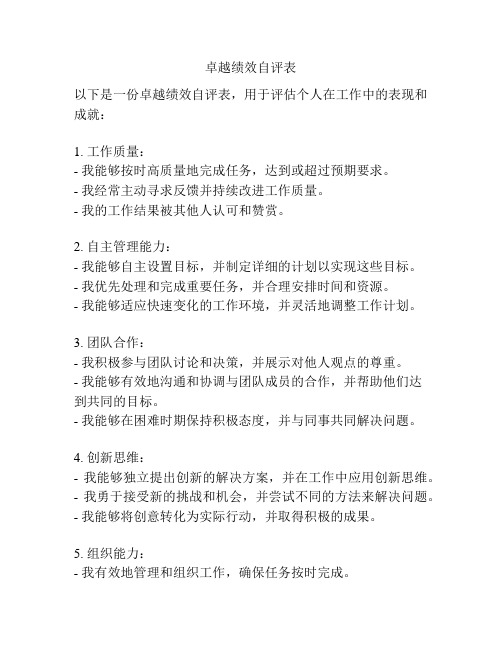 卓越绩效自评表

以下是一份卓越绩效自评表，用于评估个人在工作中的表现和成就：

1. 工作质量：
- 我能够按时高质量地完成任务，达到或超过预期要求。
- 我经常主动寻求反馈并持续改进工作质量。
- 我的工作结果被其他人认可和赞赏。

2. 自主管理能力：
- 我能够自主设置目标，并制定详细的计划以实现这些目标。
- 我优先处理和完成重要任务，并合理安排时间和资源。
- 我能够适应快速变化的工作环境，并灵活地调整工作计划。

3. 团队合作：
- 我积极参与团队讨论和决策，并展示对他人观点的尊重。
- 我能够有效地沟通和协调与团队成员的合作，并帮助他们达到共同的目标。
- 我能够在困难时期保持积极态度，并与同事共同解决问题。

4. 创新思维：
- 我能够独立提出创新的解决方案，并在工作中应用创新思维。
- 我勇于接受新的挑战和机会，并尝试不同的方法来解决问题。
- 我能够将创意转化为实际行动，并取得积极的成果。

5. 组织能力：
- 我有效地管理和组织工作，确保任务按时完成。